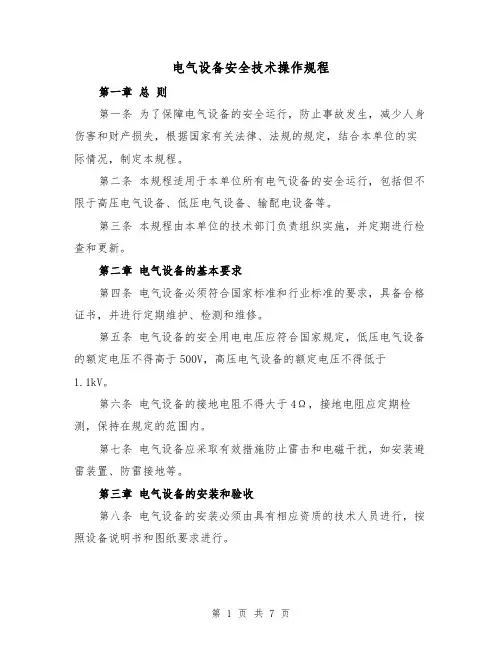 电气设备安全技术操作规程

第一章 总 则

第一条 为了保障电气设备的安全运行，防止事故发生，减少人身伤害和财产损失，根据国家有关法律、法规的规定，结合本单位的实际情况，制定本规程。

第二条 本规程适用于本单位所有电气设备的安全运行，包括但不限于高压电气设备、低压电气设备、输配电设备等。

第三条 本规程由本单位的技术部门负责组织实施，并定期进行检查和更新。

第二章 电气设备的基本要求

第四条 电气设备必须符合国家标准和行业标准的要求，具备合格证书，并进行定期维护、检测和维修。

第五条 电气设备的安全用电电压应符合国家规定，低压电气设备的额定电压不得高于500V，高压电气设备的额定电压不得低于1.1kV。

第六条 电气设备的接地电阻不得大于4Ω，接地电阻应定期检测，保持在规定的范围内。

第七条 电气设备应采取有效措施防止雷击和电磁干扰，如安装避雷装置、防雷接地等。

第三章 电气设备的安装和验收

第八条 电气设备的安装必须由具有相应资质的技术人员进行，按照设备说明书和图纸要求进行。

第 1 页 共 7 页